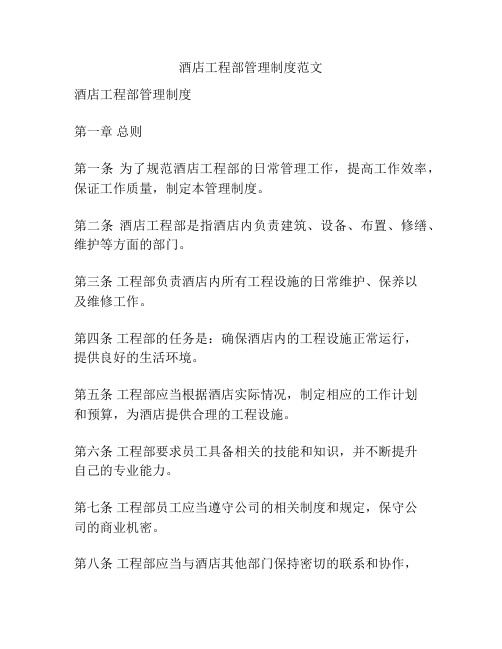 酒店工程部管理制度范文

酒店工程部管理制度

第一章 总则

第一条 为了规范酒店工程部的日常管理工作，提高工作效率，保证工作质量，制定本管理制度。

第二条 酒店工程部是指酒店内负责建筑、设备、布置、修缮、维护等方面的部门。

第三条 工程部负责酒店内所有工程设施的日常维护、保养以及维修工作。

第四条 工程部的任务是：确保酒店内的工程设施正常运行，提供良好的生活环境。

第五条 工程部应当根据酒店实际情况，制定相应的工作计划和预算，为酒店提供合理的工程设施。

第六条 工程部要求员工具备相关的技能和知识，并不断提升自己的专业能力。

第七条 工程部员工应当遵守公司的相关制度和规定，保守公司的商业机密。

第八条 工程部应当与酒店其他部门保持密切的联系和协作，